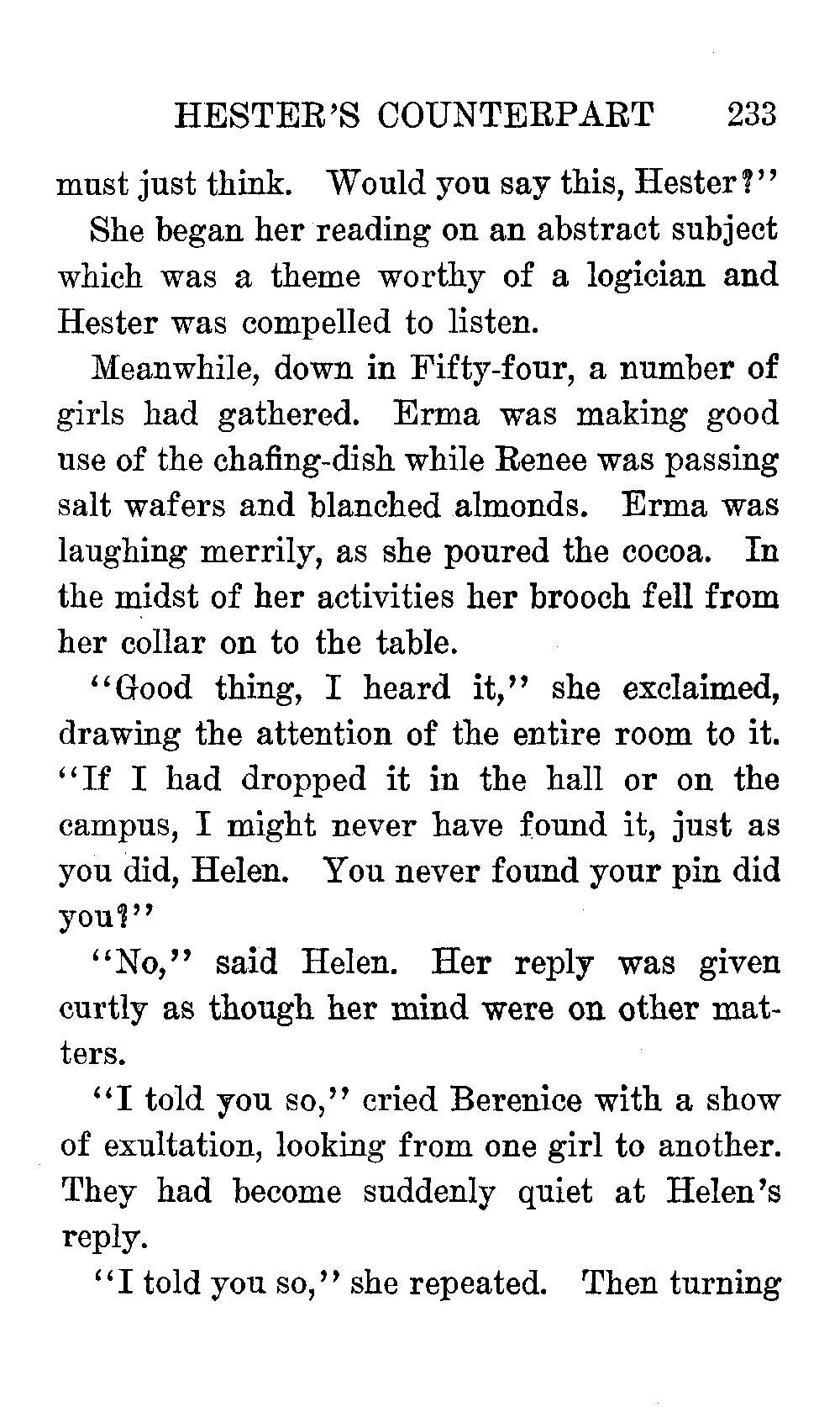 HESTER'S COUNTERPART 233

must just think. Would you say this, Hester?"

She began her reading on an abstract subject which was a theme worthy of a logician and Hester was compelled to listen.

Meanwhile, down in Fifty-four, a number of girls had gathered. Erma was making good use of the chafing-dish while Renee was passing salt wafers and blanched almonds. Erma was laughing merrily, as she poured the cocoa. In the midst of her activities her brooch fell from her collar on to the table.

"Good thing, I heard it," she exclaimed, drawing the attention of the entire room to it. "If I had dropped it in the hall or on the campus, I might never have found it, just as you did, Helen. You never found your pin did you?"

"No," said Helen. Her reply was given curtly as though her mind were on other matters.

"I told you so," cried Berenice with a show of exultation, looking from one girl to another. They had become suddenly quiet at Helen's reply.

"I told you so," she repeated. Then turning